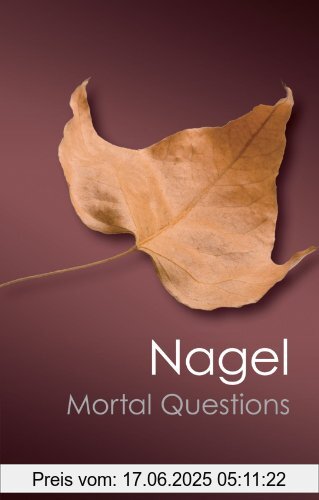 Nagel
Mortal Questions

Preis vom: 17.06.2025 05:11:22